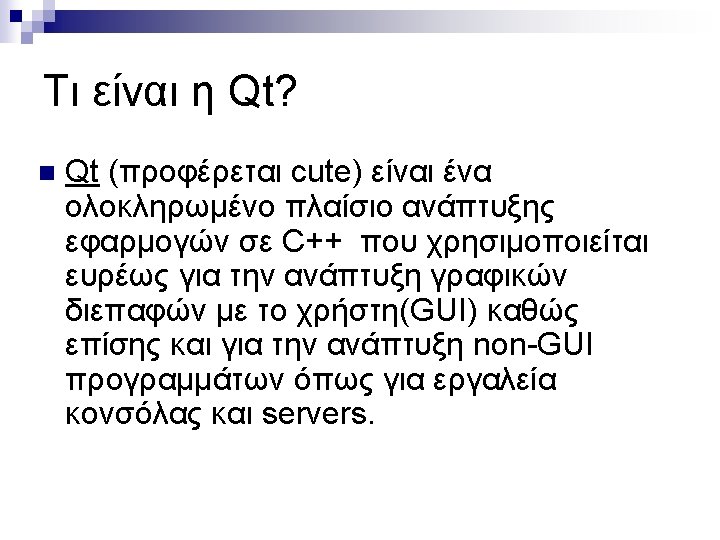 Τι είναι η Qt?

Qt (προφέρεται cute) είναι ένα ολοκληρωμένο πλαίσιο ανάπτυξης εφαρμογών σε C++ που χρησιμοποιείται ευρέως για την ανάπτυξη γραφικών διεπαφών με το χρήστη(GUI) καθώς επίσης και για την ανάπτυξη non-GUI προγραμμάτων όπως για εργαλεία κονσόλας και servers.